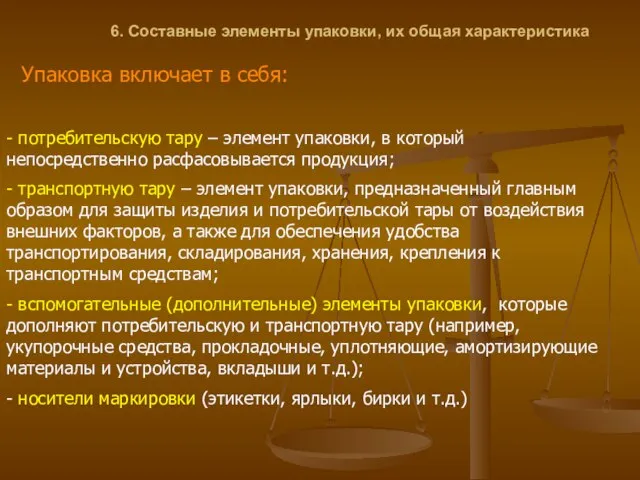 6. Составные элементы упаковки, их общая характеристика

Упаковка включает в себя:

- потребительскую тару – элемент упаковки, в который непосредственно расфасовывается продукция;

- транспортную тару – элемент упаковки, предназначенный главным образом для защиты изделия и потребительской тары от воздействия внешних факторов, а также для обеспечения удобства транспортирования, складирования, хранения, крепления к транспортным средствам;

- вспомогательные (дополнительные) элементы упаковки, которые дополняют потребительскую и транспортную тару (например, укупорочные средства, прокладочные, уплотняющие, амортизирующие материалы и устройства, вкладыши и т.д.);

- носители маркировки (этикетки, ярлыки, бирки и т.д.)